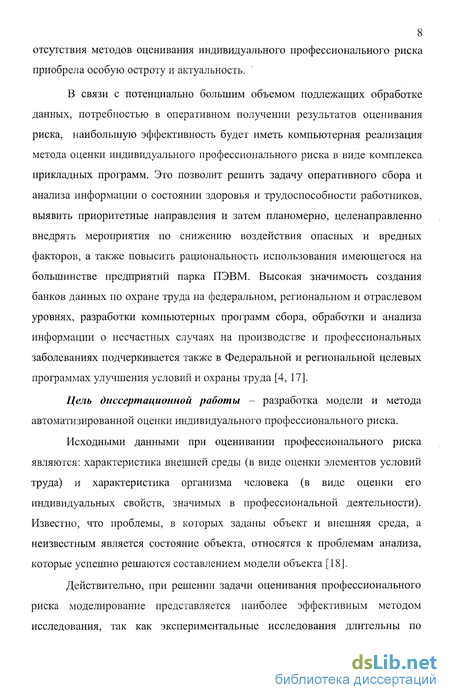 8

отсутствия методов оценивания индивидуального профессионального риска приобрела особую остроту и актуальность.

В связи с потенциально большим объемом подлежащих обработке данных, потребностью в оперативном получении результатов оценивания риска, наибольшую эффективность будет иметь компьютерная реализация метода оценки индивидуального профессионального риска в виде комплекса прикладных программ. Это позволит решить задачу оперативного сбора и анализа информации о состоянии здоровья и трудоспособности работников, выявить приоритетные направления и затем планомерно, целенаправленно внедрять мероприятия по снижению воздействия опасных и вредных факторов, а также повысить рациональность использования имеющегося на большинстве предприятий парка ПЭВМ. Высокая значимость создания банков данных по охране труда на федеральном, региональном и отраслевом уровнях, разработки компьютерных программ сбора, обработки и анализа информации о несчастных случаях на производстве и профессиональных заболеваниях подчеркивается также в Федеральной и региональной целевых программах улучшения условий и охраны труда [4, 17].

Цель диссертационной работы – разработка модели и метода автоматизированной оценки индивидуального профессионального риска.

Исходными данными при оценивании профессионального риска являются: характеристика внешней среды (в виде оценки элементов условий труда) и характеристика организма человека (в виде оценки его индивидуальных свойств, значимых в профессиональной деятельности). Известно, что проблемы, в которых заданы объект и внешняя среда, а неизвестным является состояние объекта, относятся к проблемам анализа, которые успешно решаются составлением модели объекта [18].

Действительно, при решении задачи оценивания профессионального риска моделирование представляется наиболее эффективным методом исследования, так как экспериментальные исследования длительны по

dsLib.net
библиотека диссертаций